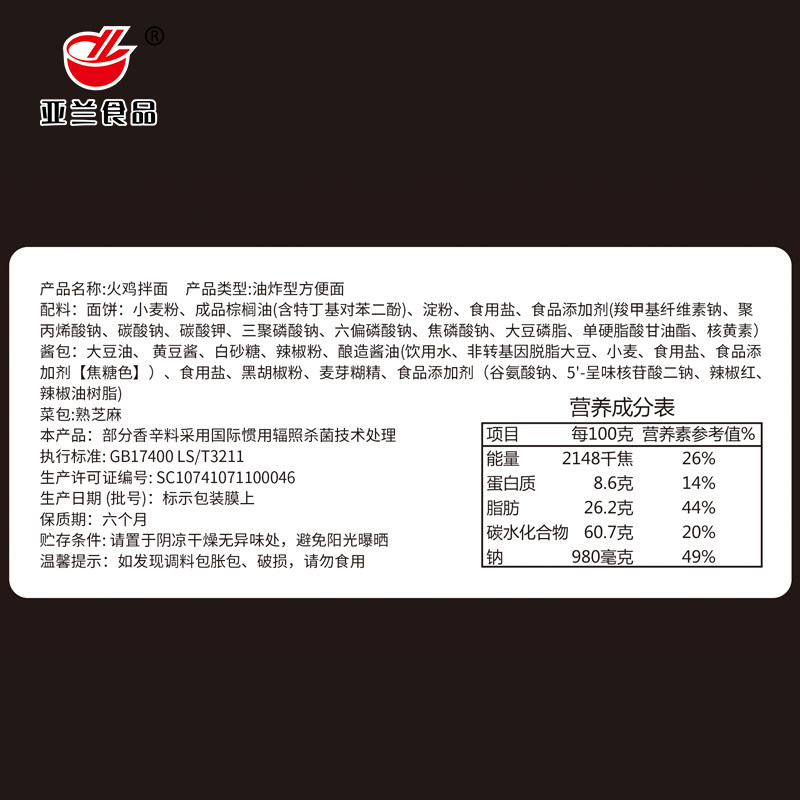 亚兰食品

产品名称:火鸡拌面 产品类型:油炸型方便面

配料：面饼：小麦粉、成品棕榈油(含特丁基对苯二酚)、淀粉、食用盐、食品添加剂(羧甲基纤维素钠、聚丙烯酸钠、碳酸钠、碳酸钾、三聚磷酸钠、六偏磷酸钠、焦磷酸钠、大豆磷脂、单硬脂酸甘油酯、核黄素)
酱包：大豆油、黄豆酱、白砂糖、辣椒粉、酿造酱油(饮用水、非转基因脱脂大豆、小麦、食用盐、食品添加剂【焦糖色】)、食用盐、黑胡椒粉、麦芽糊精、食品添加剂（谷氨酸钠、5'-呈味核苷酸二钠、辣椒红、辣椒油树脂)
菜包:熟芝麻

本产品：部分香辛料采用国际惯用辐照杀菌技术处理
执行标准：GB17400 LS/T3211
生产许可证编号：SC10741071100046
生产日期（批号）：标示包装膜上
保质期：六个月
贮存条件：请置于阴凉干燥无异味处，避免阳光曝晒
温馨提示：如发现调料包胀包、破损，请勿食用

营养成分表

| 项目 | 每100克 | 营养素参考值% |
|---|---|---|
| 能量 | 2148千焦 | 26% |
| 蛋白质 | 8.6克 | 14% |
| 脂肪 | 26.2克 | 44% |
| 碳水化合物 | 60.7克 | 20% |
| 钠 | 980毫克 | 49% |